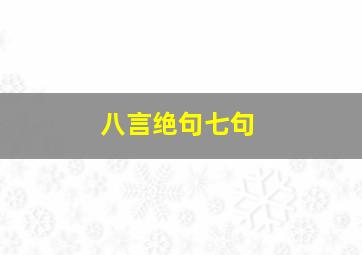 八言绝句七句